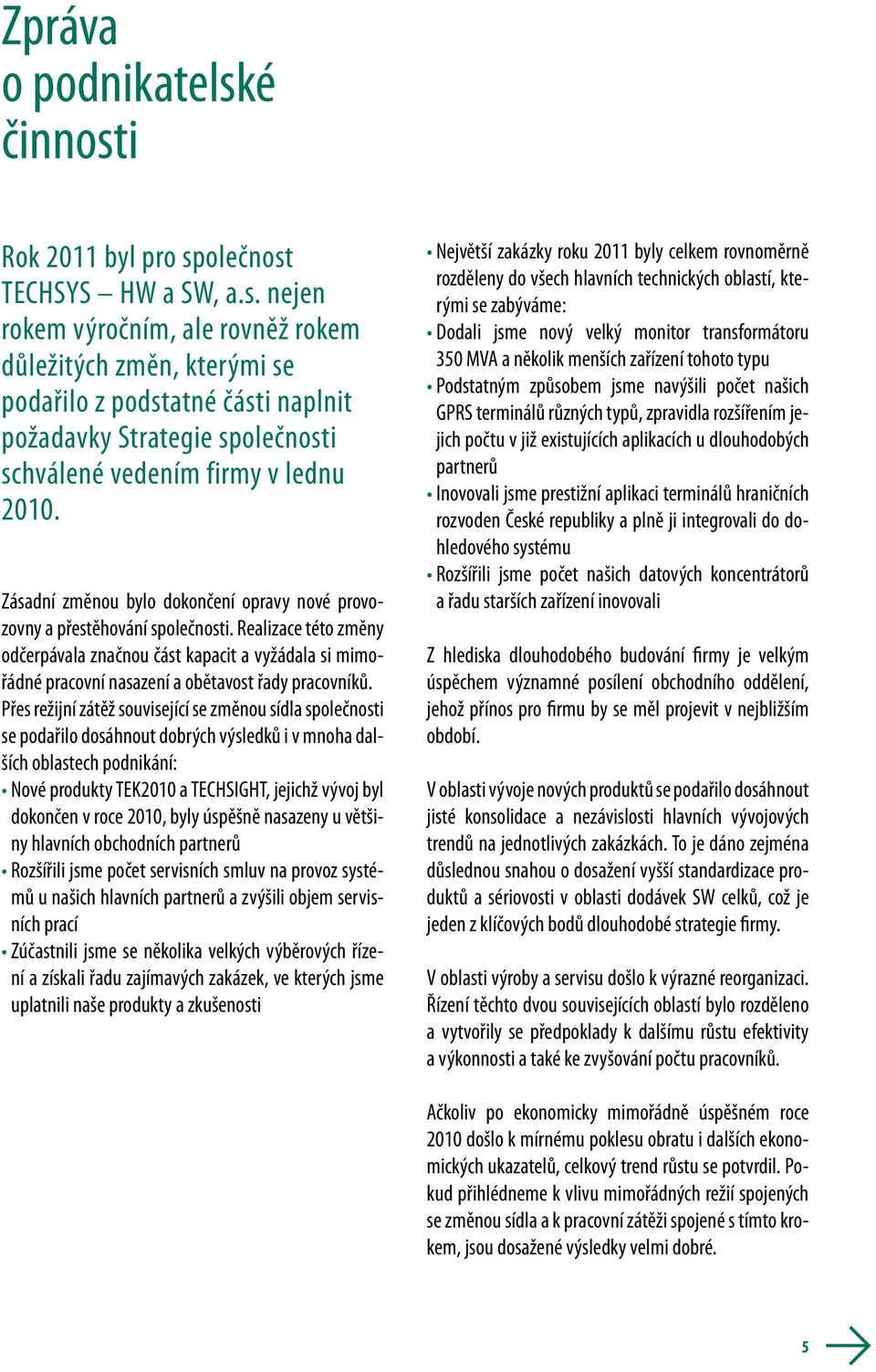 Zpráva o podnikatelské činnosti

Rok 2011 byl pro společnost TECHSYS – HW a SW, a.s. nejen rokem výročním, ale rovněž rokem důležitých změn, kterými se podařilo z podstatné části naplnit požadavky Strategie společnosti schválené vedením firmy v lednu 2010.

Zásadní změnou bylo dokončení opravy nové provozovny a přestěhování společnosti. Realizace této změny odčerpávala značnou část kapacit a vyžádala si mimořádné pracovní nasazení a obětavost řady pracovníků. Přes režijní zátěž související se změnou sídla společnosti se podařilo dosáhnout dobrých výsledků i v mnoha dalších oblastech podnikání:
• Nové produkty TEK2010 a TECHSIGHT, jejichž vývoj byl dokončen v roce 2010, byly úspěšně nasazeny u většiny hlavních obchodních partnerů
• Rozšířili jsme počet servisních smluv na provoz systémů u našich hlavních partnerů a zvýšili objem servisních prací
• Zúčastnili jsme se několika velkých výběrových řízení a získali řadu zajímavých zakázek, ve kterých jsme uplatnili naše produkty a zkušenosti

• Největší zakázky roku 2011 byly celkem rovnoměrně rozděleny do všech hlavních technických oblastí, kterými se zabýváme:
• Dodali jsme nový velký monitor transformátoru 350 MVA a několik menších zařízení tohoto typu
• Podstatným způsobem jsme navýšili počet našich GPRS terminálů různých typů, zpravidla rozšířením jejich počtu v již existujících aplikacích u dlouhodobých partnerů
• Inovovali jsme prestižní aplikaci terminálů hraničních rozvoden České republiky a plně ji integrovali do dohledového systému
• Rozšířili jsme počet našich datových koncentrátorů a řadu starších zařízení inovovali

Z hlediska dlouhodobého budování firmy je velkým úspěchem významné posílení obchodního oddělení, jehož přínos pro firmu by se měl projevit v nejbližším období.

V oblasti vývoje nových produktů se podařilo dosáhnout jisté konsolidace a nezávislosti hlavních vývojových trendů na jednotlivých zakázkách. To je dáno zejména důslednou snahou o dosažení vyšší standardizace produktů a sériovosti v oblasti dodávek SW celků, což je jeden z klíčových bodů dlouhodobé strategie firmy.

V oblasti výroby a servisu došlo k výrazné reorganizaci. Řízení těchto dvou souvisejících oblastí bylo rozděleno a vytvořily se předpoklady k dalšímu růstu efektivity a výkonnosti a také ke zvyšování počtu pracovníků.

Ačkoliv po ekonomicky mimořádně úspěšném roce 2010 došlo k mírnému poklesu obratu i dalších ekonomických ukazatelů, celkový trend růstu se potvrdil. Pokud přihlédneme k vlivu mimořádných režií spojených se změnou sídla a k pracovní zátěži spojené s tímto krokem, jsou dosažené výsledky velmi dobré.

5